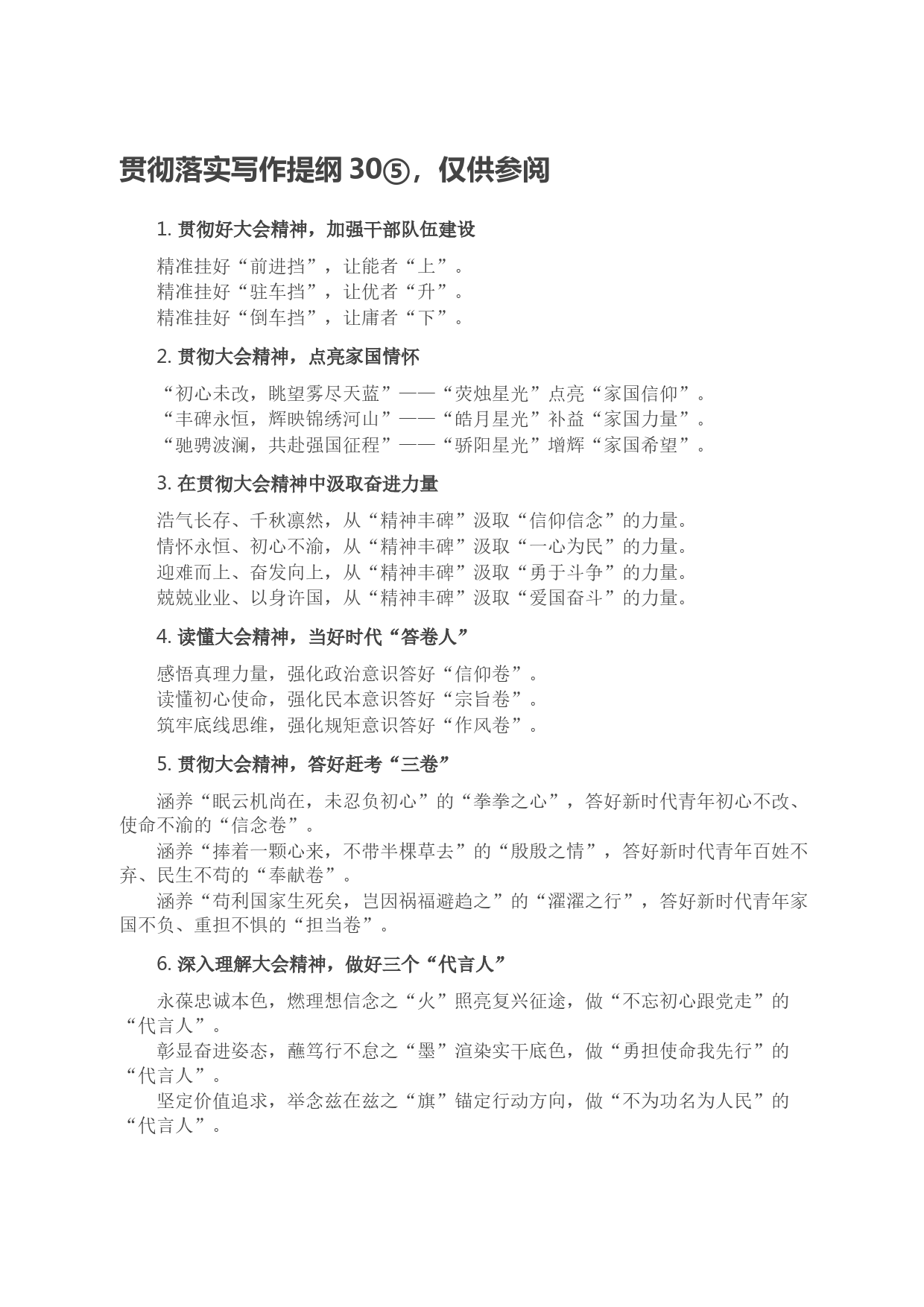 贯彻落实写作提纲 30⑤，仅供参阅

1. 贯彻好大会精神，加强干部队伍建设

精准挂好“前进挡”，让能者“上”。
精准挂好“驻车挡”，让优者“升”。
精准挂好“倒车挡”，让庸者“下”。

2. 贯彻大会精神，点亮家国情怀

“初心未改，眺望雾尽天蓝”——“荧烛星光”点亮“家国信仰”。
“丰碑永恒，辉映锦绣河山”——“皓月星光”补益“家国力量”。
“驰骋波澜，共赴强国征程”——“骄阳星光”增辉“家国希望”。

3. 在贯彻大会精神中汲取奋进力量

浩气长存、千秋凛然，从“精神丰碑”汲取“信仰信念”的力量。
情怀永恒、初心不渝，从“精神丰碑”汲取“一心为民”的力量。
迎难而上、奋发向上，从“精神丰碑”汲取“勇于斗争”的力量。
兢兢业业、以身许国，从“精神丰碑”汲取“爱国奋斗”的力量。

4. 读懂大会精神，当好时代“答卷人”

感悟真理力量，强化政治意识答好“信仰卷”。
读懂初心使命，强化民本意识答好“宗旨卷”。
筑牢底线思维，强化规矩意识答好“作风卷”。

5. 贯彻大会精神，答好赶考“三卷”

涵养“眠云机尚在，未忍负初心”的“拳拳之心”，答好新时代青年初心不改、使命不渝的“信念卷”。

涵养“捧着一颗心来，不带半棵草去”的“殷殷之情”，答好新时代青年百姓不弃、民生不苟的“奉献卷”。

涵养“苟利国家生死矣，岂因祸福避趋之”的“濯濯之行”，答好新时代青年家国不负、重担不惧的“担当卷”。

6. 深入理解大会精神，做好三个“代言人”

永葆忠诚本色，燃理想信念之“火”照亮复兴征途，做“不忘初心跟党走”的“代言人”。

彰显奋进姿态，蘸笃行不怠之“墨”渲染实干底色，做“勇担使命我先行”的“代言人”。

坚定价值追求，举念兹在兹之“旗”锚定行动方向，做“不为功名为人民”的“代言人”。